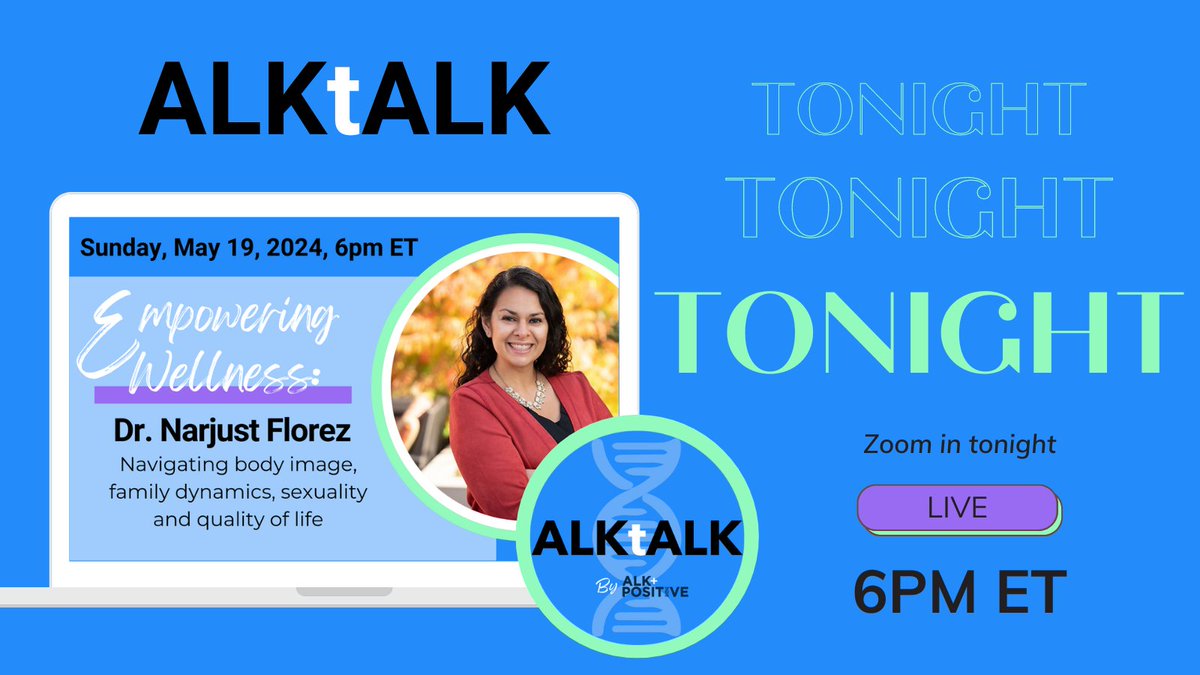 ALKtALK

Sunday, May 19, 2024, 6pm ET

Empowering Wellness:

Dr. Narjust Florez

Navigating body image, family dynamics, sexuality and quality of life

ALKtALK

By ALK+ POSITIVE

TONIGHT

TONIGHT

TONIGHT

Zoom in tonight

LIVE

6PM ET